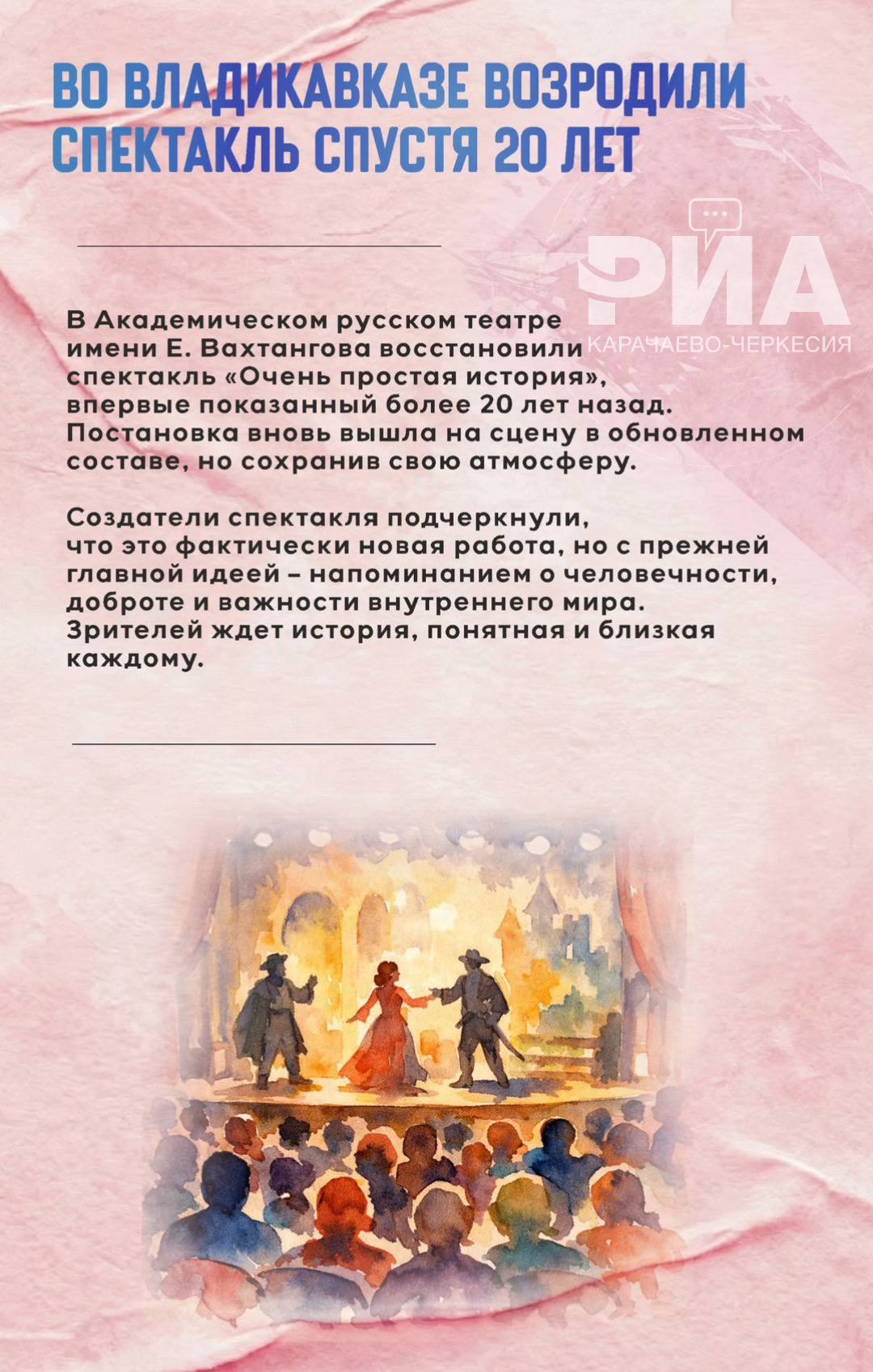 ВО ВЛАДИКАВКАЗЕ ВОЗРОДИЛИ СПЕКТАКЛЬ СПУСТЯ 20 ЛЕТ

В Академическом русском театре имени Е. Вахтангова восстановили спектакль «Очень простая история», впервые показанный более 20 лет назад. Постановка вновь вышла на сцену в обновленном составе, но сохранив свою атмосферу.

Создатели спектакля подчеркнули, что это фактически новая работа, но с прежней главной идеей – напоминанием о человечности, доброте и важности внутреннего мира. Зрителей ждет история, понятная и близкая каждому.

РИА
КАРАЧАЕВО-ЧЕРКЕСИЯ